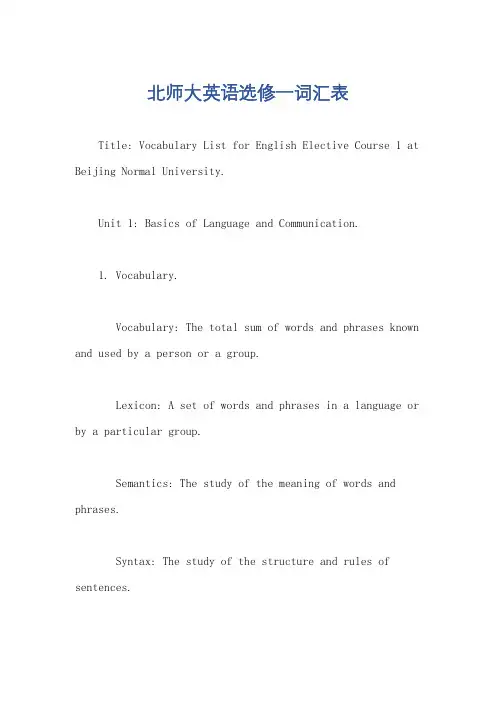 北师大英语选修一词汇表

Title: Vocabulary List for English Elective Course 1 at Beijing Normal University.

Unit 1: Basics of Language and Communication.

1. Vocabulary.

Vocabulary: The total sum of words and phrases known and used by a person or a group.

Lexicon: A set of words and phrases in a language or by a particular group.

Semantics: The study of the meaning of words and phrases.

Syntax: The study of the structure and rules of sentences.